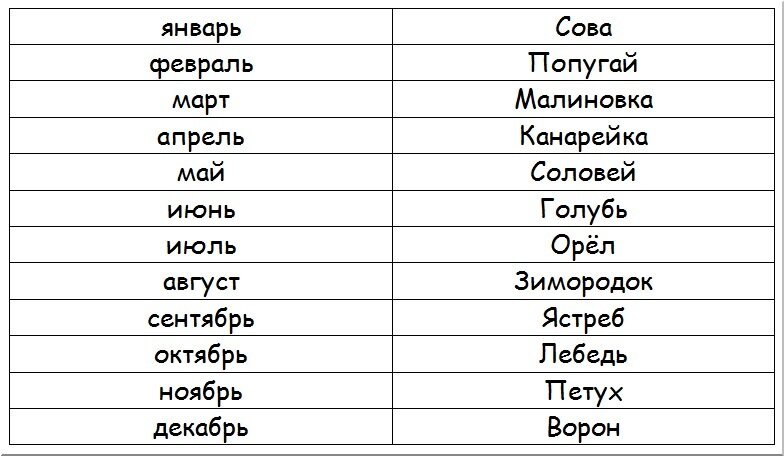 | январь | Сова |
|---|---|
| февраль | Попугай |
| март | Малиновка |
| апрель | Канарейка |
| май | Соловей |
| июнь | Голубь |
| июль | Орёл |
| август | Зимородок |
| сентябрь | Ястреб |
| октябрь | Лебедь |
| ноябрь | Петух |
| декабрь | Ворон |